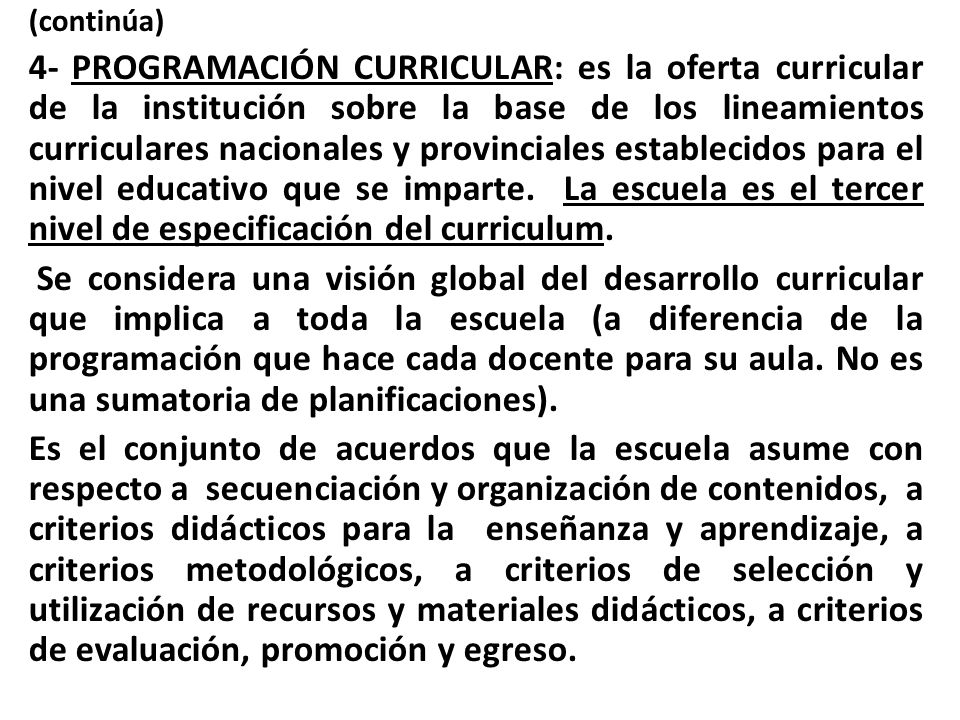 (continúa)

4- PROGRAMACIÓN CURRICULAR: es la oferta curricular de la institución sobre la base de los lineamientos curriculares nacionales y provinciales establecidos para el nivel educativo que se imparte. La escuela es el tercer nivel de especificación del curriculum.

Se considera una visión global del desarrollo curricular que implica a toda la escuela (a diferencia de la programación que hace cada docente para su aula. No es una sumatoria de planificaciones).

Es el conjunto de acuerdos que la escuela asume con respecto a secuenciación y organización de contenidos, a criterios didácticos para la enseñanza y aprendizaje, a criterios metodológicos, a criterios de selección y utilización de recursos y materiales didácticos, a criterios de evaluación, promoción y egreso.